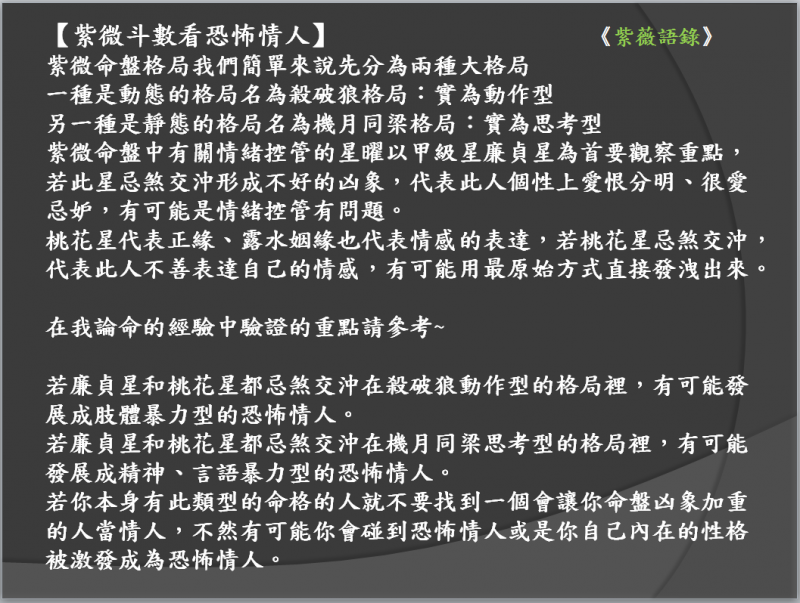 【紫微斗數看恐怖情人】 《紫薇語錄》
紫微命盤格局我們簡單來說先分為兩種大格局
一種是動態的格局名為殺破狼格局：實為動作型
另一種是靜態的格局名為機月同梁格局：實為思考型
紫微命盤中有關情緒控管的星曜以甲級星廉貞星為首要觀察重點，若此星忌煞交沖形成不好的凶象，代表此人個性上愛恨分明、很愛忌妒，有可能是情緒控管有問題。
桃花星代表正緣、露水姻緣也代表情感的表達，若桃花星忌煞交沖，代表此人不善表達自己的情感，有可能用最原始方式直接發洩出來。

在我論命的經驗中驗證的重點請參考~

若廉貞星和桃花星都忌煞交沖在殺破狼動作型的格局裡，有可能發展成肢體暴力型的恐怖情人。
若廉貞星和桃花星都忌煞交沖在機月同梁思考型的格局裡，有可能發展成精神、言語暴力型的恐怖情人。
若你本身有此類型的命格的人就不要找到一個會讓你命盤凶象加重的人當情人，不然有可能你會碰到恐怖情人或是你自己內在的性格被激發成為恐怖情人。